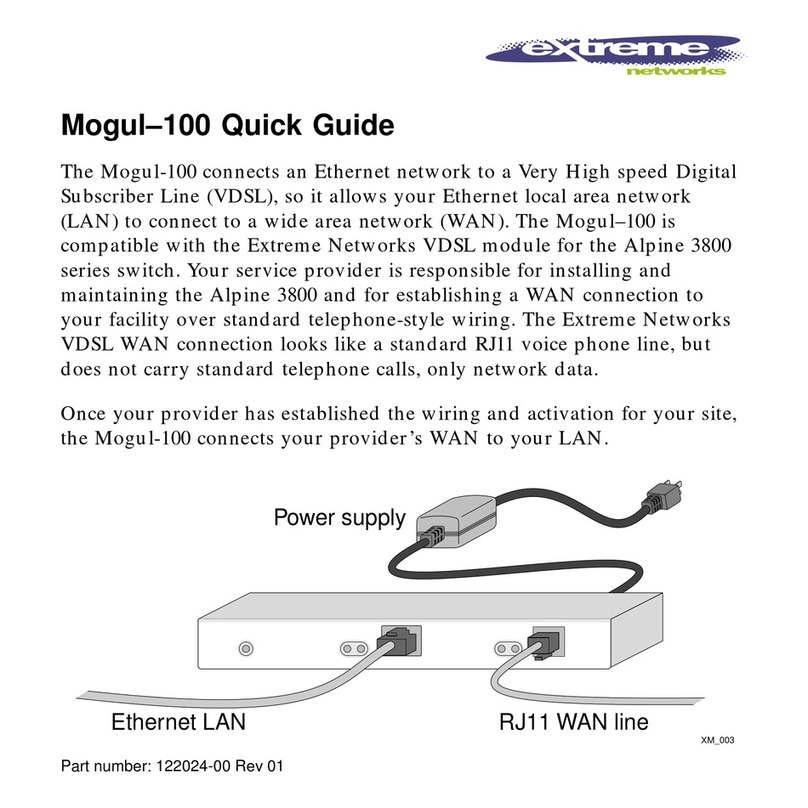 extreme networks

Mogul–100 Quick Guide

The Mogul-100 connects an Ethernet network to a Very High speed Digital Subscriber Line (VDSL), so it allows your Ethernet local area network (LAN) to connect to a wide area network (WAN). The Mogul–100 is compatible with the Extreme Networks VDSL module for the Alpine 3800 series switch. Your service provider is responsible for installing and maintaining the Alpine 3800 and for establishing a WAN connection to your facility over standard telephone-style wiring. The Extreme Networks VDSL WAN connection looks like a standard RJ11 voice phone line, but does not carry standard telephone calls, only network data.

Once your provider has established the wiring and activation for your site, the Mogul-100 connects your provider's WAN to your LAN.

Power supply

Ethernet LAN

RJ11 WAN line

XM_003

Part number: 122024-00 Rev 01